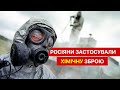 РОСІЯНИ ЗАСТОСУВАЛИ
ХІМІЧНУ ЗБРОЮ